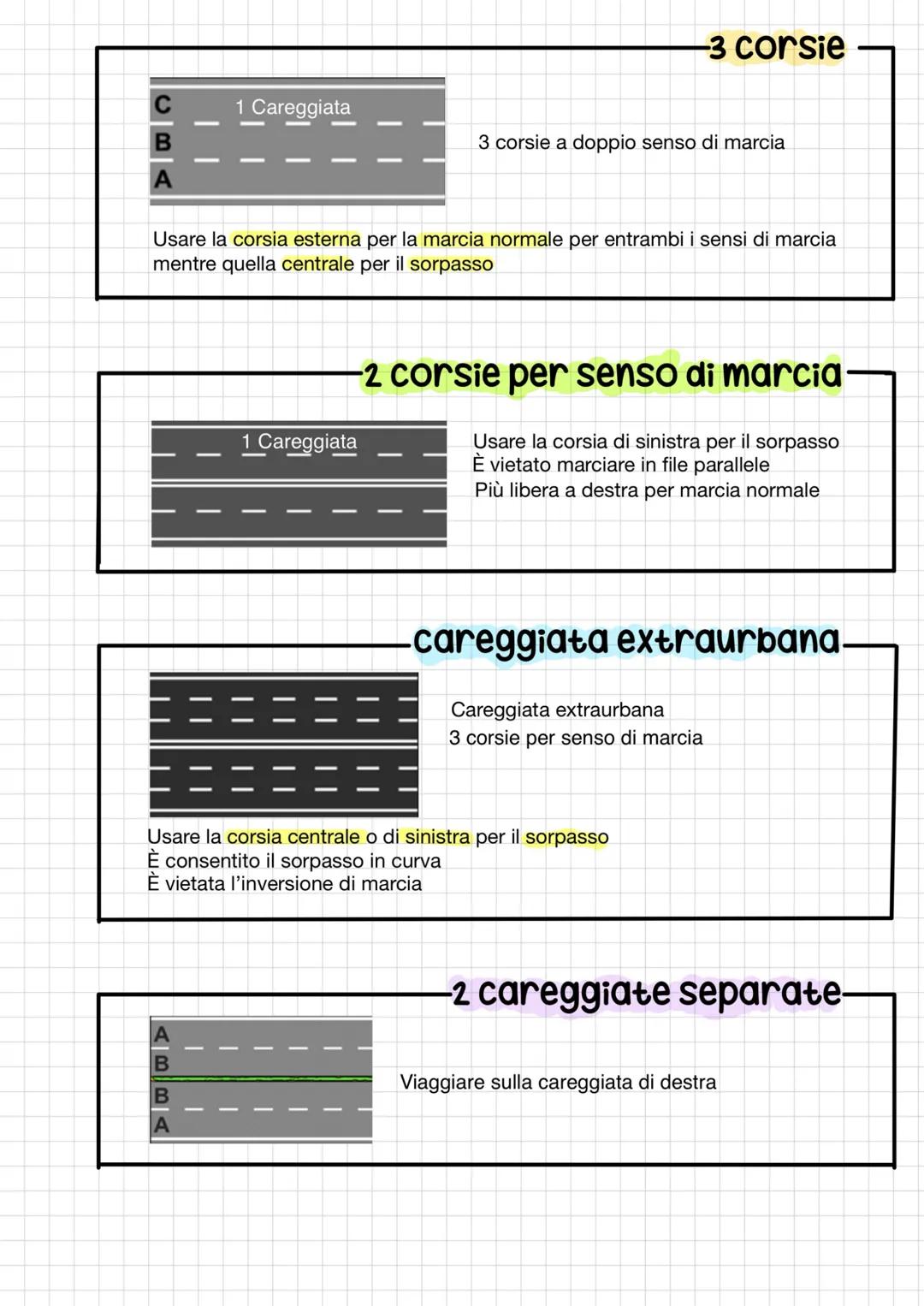 3 corsie

C
B
A
1 Careggiata

3 corsie a doppio senso di marcia

Usare la corsia esterna per la marcia normale per entrambi i sensi di marcia mentre quella centrale per il sorpasso

2 corsie per senso di marcia

1 Careggiata

Usare la corsia di sinistra per il sorpasso
È vietato marciare in file parallele
Più libera a destra per marcia normale

careggiata extraurbana

Careggiata extraurbana
3 corsie per senso di marcia

Usare la corsia centrale o di sinistra per il sorpasso
È consentito il sorpasso in curva
È vietata l'inversione di marcia

2 careggiate separate

A
B
B
A

Viaggiare sulla careggiata di destra